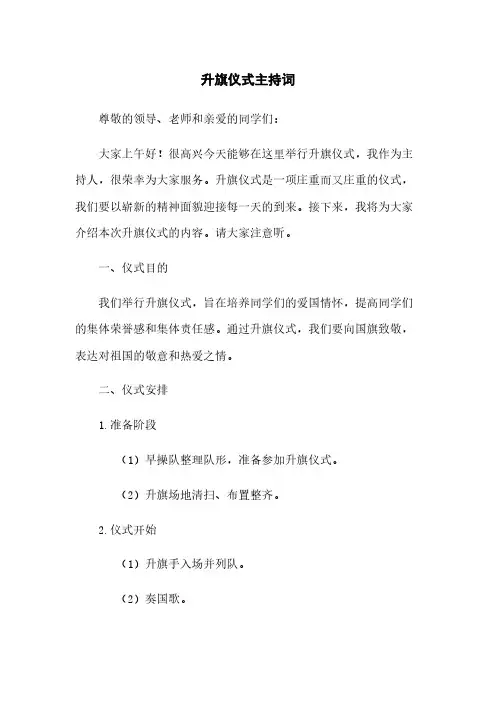 升旗仪式主持词

尊敬的领导、老师和亲爱的同学们：

大家上午好！很高兴今天能够在这里举行升旗仪式，我作为主持人，很荣幸为大家服务。升旗仪式是一项庄重而又庄重的仪式，我们要以崭新的精神面貌迎接每一天的到来。接下来，我将为大家介绍本次升旗仪式的内容。请大家注意听。

一、仪式目的

我们举行升旗仪式，旨在培养同学们的爱国情怀，提高同学们的集体荣誉感和集体责任感。通过升旗仪式，我们要向国旗致敬，表达对祖国的敬意和热爱之情。

二、仪式安排

1. 准备阶段

（1）早操队整理队形，准备参加升旗仪式。

（2）升旗场地清扫、布置整齐。

2. 仪式开始

（1）升旗手入场并列队。

（2）奏国歌。